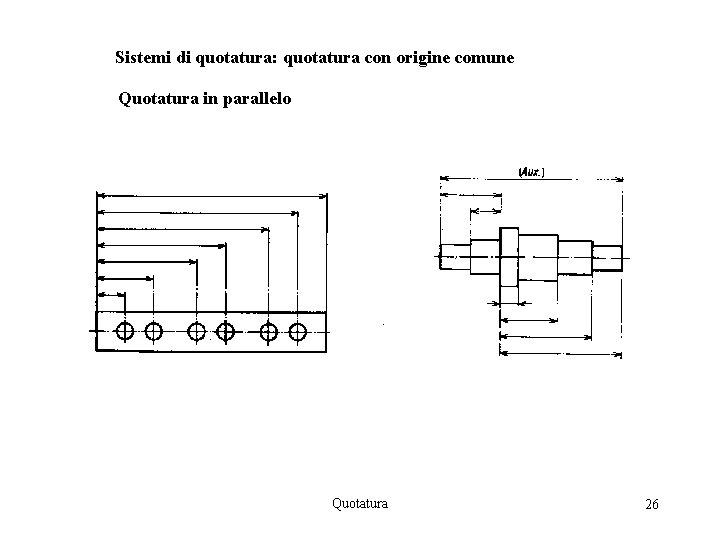 Sistemi di quotatura: quotatura con origine comune

Quotatura in parallelo

(Aux.)

Quotatura

26